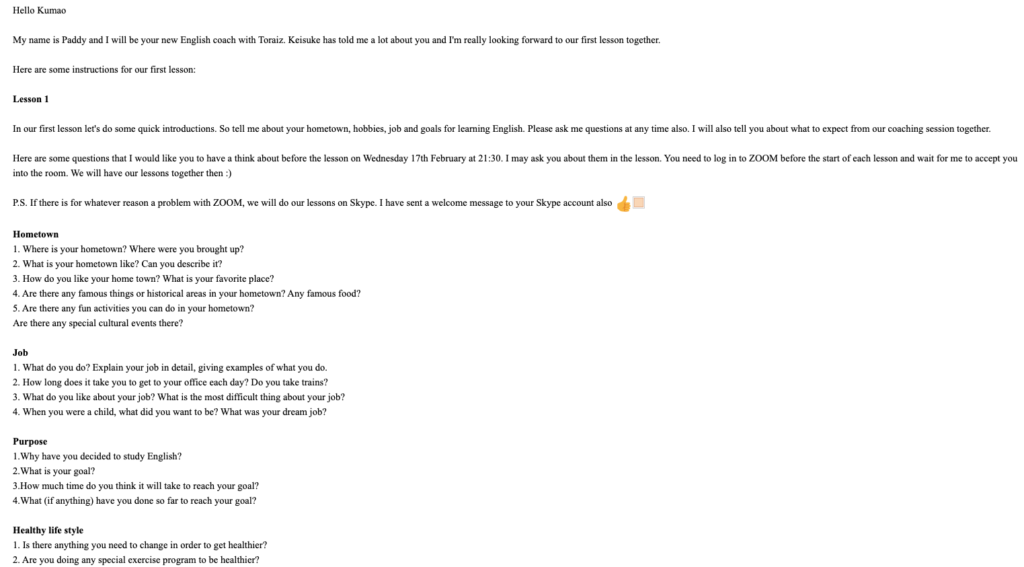 Hello Kumao

My name is Paddy and I will be your new English coach with Toraiz. Keisuke has told me a lot about you and I'm really looking forward to our first lesson together.

Here are some instructions for our first lesson:

**Lesson 1**

In our first lesson let's do some quick introductions. So tell me about your hometown, hobbies, job and goals for learning English. Please ask me questions at any time also. I will also tell you about what to expect from our coaching session together.

Here are some questions that I would like you to have a think about before the lesson on Wednesday 17th February at 21:30. I may ask you about them in the lesson. You need to log in to ZOOM before the start of each lesson and wait for me to accept you into the room. We will have our lessons together then :)

P.S. If there is for whatever reason a problem with ZOOM, we will do our lessons on Skype. I have sent a welcome message to your Skype account also 👍

**Hometown**
1. Where is your hometown? Where were you brought up?
2. What is your hometown like? Can you describe it?
3. How do you like your home town? What is your favorite place?
4. Are there any famous things or historical areas in your hometown? Any famous food?
5. Are there any fun activities you can do in your hometown?
Are there any special cultural events there?

**Job**
1. What do you do? Explain your job in detail, giving examples of what you do.
2. How long does it take you to get to your office each day? Do you take trains?
3. What do you like about your job? What is the most difficult thing about your job?
4. When you were a child, what did you want to be? What was your dream job?

**Purpose**
1.Why have you decided to study English?
2.What is your goal?
3.How much time do you think it will take to reach your goal?
4.What (if anything) have you done so far to reach your goal?

**Healthy life style**
1. Is there anything you need to change in order to get healthier?
2. Are you doing any special exercise program to be healthier?